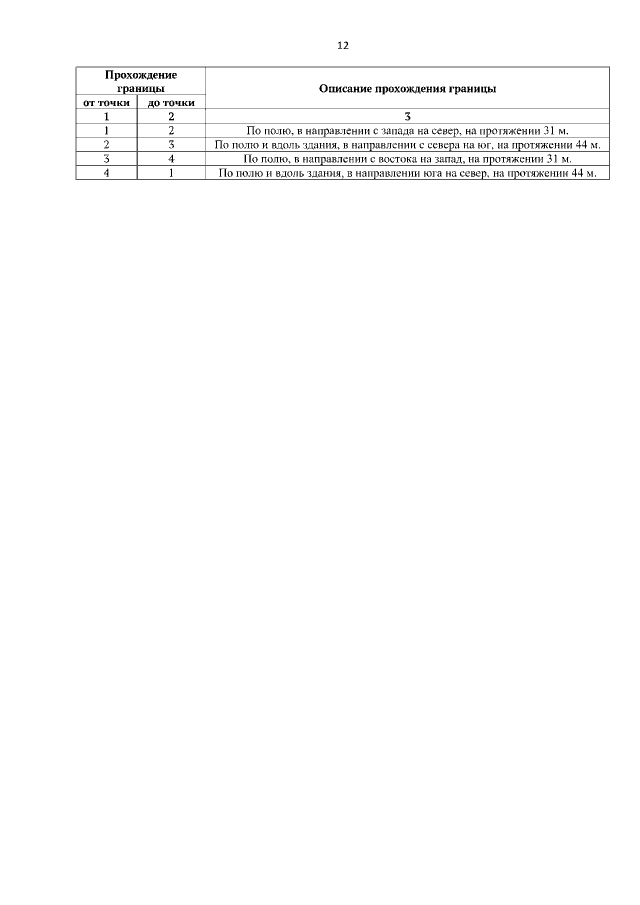 12

| Прохождение границы | | Описание прохождения границы |
|---|---|---|
| от точки | до точки | |
| 1 | 2 | 3 |
| 1 | 2 | По полю, в направлении с запада на север, на протяжении 31 м. |
| 2 | 3 | По полю и вдоль здания, в направлении с севера на юг, на протяжении 44 м. |
| 3 | 4 | По полю, в направлении с востока на запад, на протяжении 31 м. |
| 4 | 1 | По полю и вдоль здания, в направлении юга на север, на протяжении 44 м. |